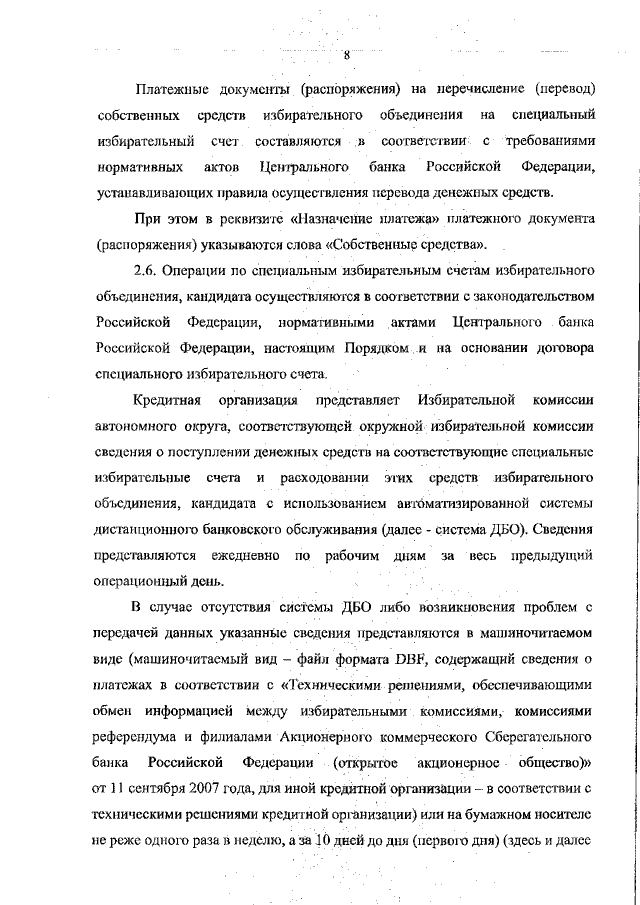 8

Платежные документы (распоряжения) на перечисление (перевод) собственных средств избирательного объединения на специальный избирательный счет составляются в соответствии с требованиями нормативных актов Центрального банка Российской Федерации, устанавливающих правила осуществления перевода денежных средств.

При этом в реквизите «Назначение платежа» платежного документа (распоряжения) указываются слова «Собственные средства».

2.6. Операции по специальным избирательным счетам избирательного объединения, кандидата осуществляются в соответствии с законодательством Российской Федерации, нормативными актами Центрального банка Российской Федерации, настоящим Порядком и на основании договора специального избирательного счета.

Кредитная организация представляет Избирательной комиссии автономного округа, соответствующей окружной избирательной комиссии сведения о поступлении денежных средств на соответствующие специальные избирательные счета и расходовании этих средств избирательного объединения, кандидата с использованием автоматизированной системы дистанционного банковского обслуживания (далее - система ДБО). Сведения представляются ежедневно по рабочим дням за весь предыдущий операционный день.

В случае отсутствия системы ДБО либо возникновения проблем с передачей данных указанные сведения представляются в машиночитаемом виде (машиночитаемый вид – файл формата DBF, содержащий сведения о платежах в соответствии с «Техническими решениями, обеспечивающими обмен информацией между избирательными комиссиями, комиссиями референдума и филиалами Акционерного коммерческого Сберегательного банка Российской Федерации (открытое акционерное общество)» от 11 сентября 2007 года, для иной кредитной организации – в соответствии с техническими решениями кредитной организации) или на бумажном носителе не реже одного раза в неделю, а за 10 дней до дня (первого дня) (здесь и далее